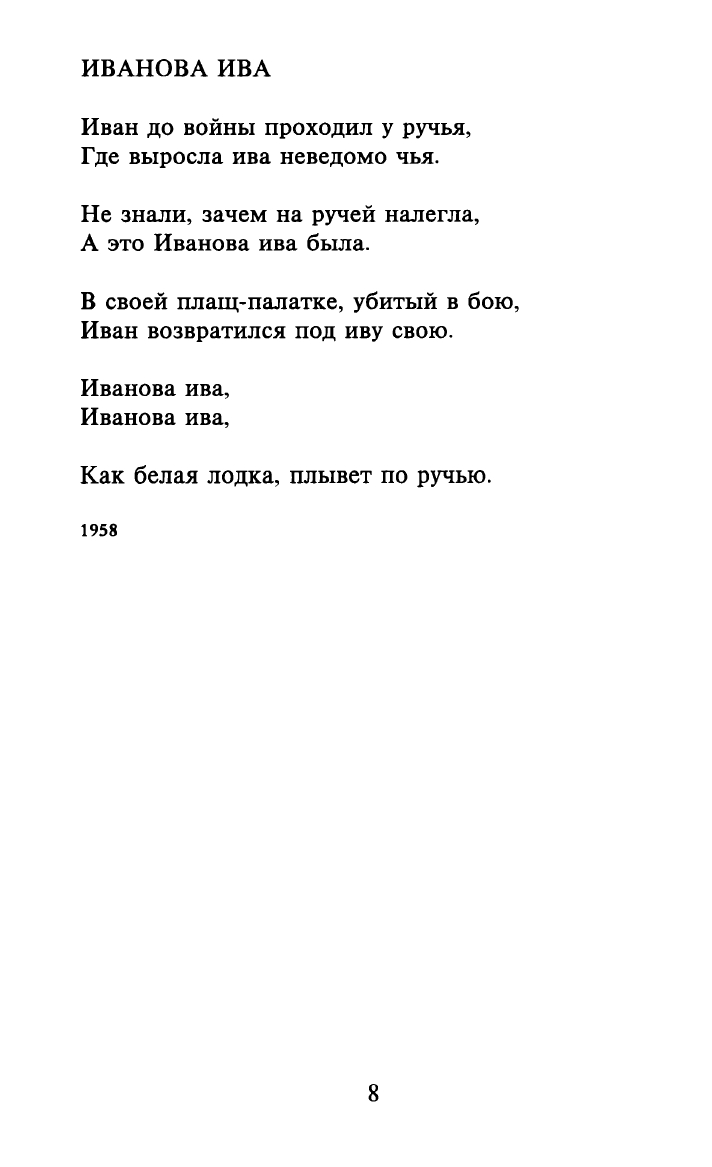 ИВАНОВА ИВА

Иван до войны проходил у ручья,
Где выросла ива неведомо чья.

Не знали, зачем на ручей налегла,
А это Иванова ива была.

В своей плащ-палатке, убитый в бою,
Иван возвратился под иву свою.

Иванова ива,
Иванова ива,

Как белая лодка, плывет по ручью.

1958

8